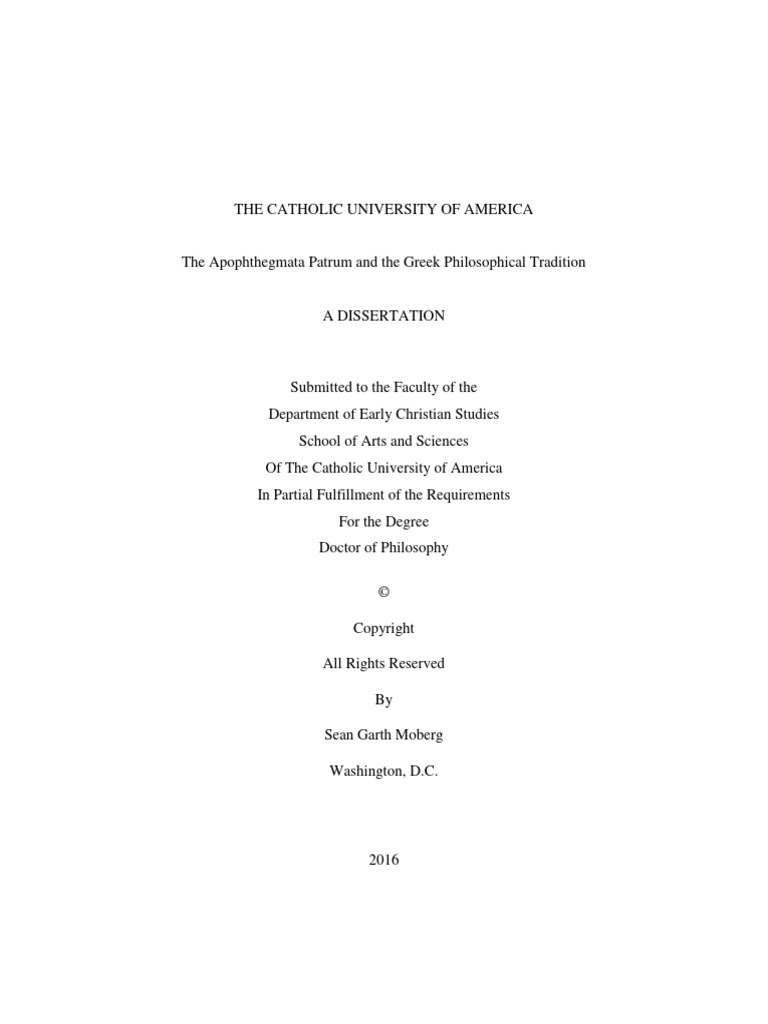 THE CATHOLIC UNIVERSITY OF AMERICA

The Apophthegmata Patrum and the Greek Philosophical Tradition

A DISSERTATION

Submitted to the Faculty of the
Department of Early Christian Studies
School of Arts and Sciences
Of The Catholic University of America
In Partial Fulfillment of the Requirements
For the Degree
Doctor of Philosophy

©

Copyright

All Rights Reserved

By

Sean Garth Moberg

Washington, D.C.

2016